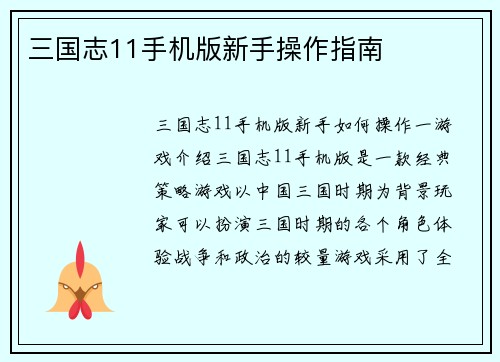 三国志11手机版新手操作指南

三国志11手机版新手如何操作一游戏介绍三国志11手机版是一款经典策略游戏以中国三国时期为背景玩家可以扮演三国时期的各个角色体验战争和政治的较量游戏采用了全